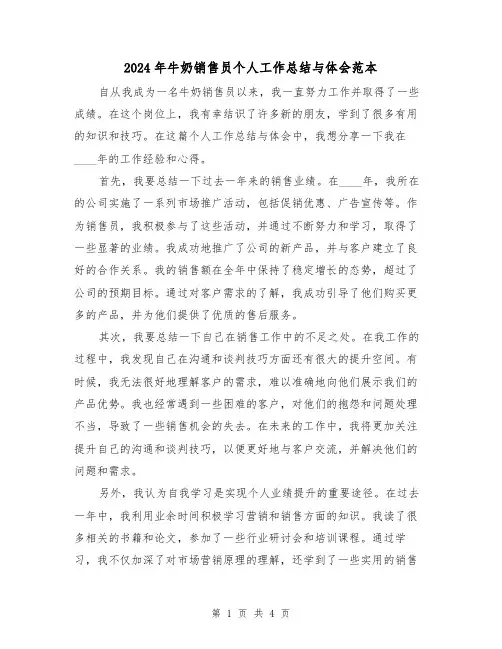 2024年牛奶销售员个人工作总结与体会范本

自从我成为一名牛奶销售员以来，我一直努力工作并取得了一些成绩。在这个岗位上，我有幸结识了许多新的朋友，学到了很多有用的知识和技巧。在这篇个人工作总结与体会中，我想分享一下我在____年的工作经验和心得。

首先，我要总结一下过去一年来的销售业绩。在____年，我所在的公司实施了一系列市场推广活动，包括促销优惠、广告宣传等。作为销售员，我积极参与了这些活动，并通过不断努力和学习，取得了一些显著的业绩。我成功地推广了公司的新产品，并与客户建立了良好的合作关系。我的销售额在全年中保持了稳定增长的态势，超过了公司的预期目标。通过对客户需求的了解，我成功引导了他们购买更多的产品，并为他们提供了优质的售后服务。

其次，我要总结一下自己在销售工作中的不足之处。在我工作的过程中，我发现自己在沟通和谈判技巧方面还有很大的提升空间。有时候，我无法很好地理解客户的需求，难以准确地向他们展示我们的产品优势。我也经常遇到一些困难的客户，对他们的抱怨和问题处理不当，导致了一些销售机会的失去。在未来的工作中，我将更加关注提升自己的沟通和谈判技巧，以便更好地与客户交流，并解决他们的问题和需求。

另外，我认为自我学习是实现个人业绩提升的重要途径。在过去一年中，我利用业余时间积极学习营销和销售方面的知识。我读了很多相关的书籍和论文，参加了一些行业研讨会和培训课程。通过学习，我不仅加深了对市场营销原理的理解，还学到了一些实用的销售

第 1 页 共 4 页